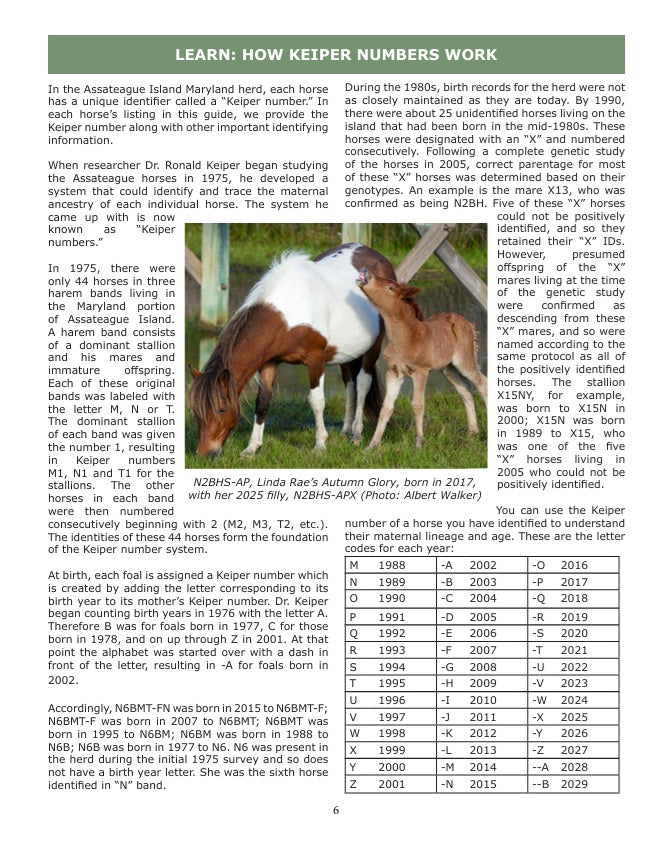 LEARN: HOW KEIPER NUMBERS WORK

In the Assateague Island Maryland herd, each horse has a unique identifier called a "Keiper number." In each horse's listing in this guide, we provide the Keiper number along with other important identifying information.

When researcher Dr. Ronald Keiper began studying the Assateague horses in 1975, he developed a system that could identify and trace the maternal ancestry of each individual horse. The system he came up with is now known as "Keiper numbers."

In 1975, there were only 44 horses in three harem bands living in the Maryland portion of Assateague Island. A harem band consists of a dominant stallion and his mares and immature offspring. Each of these original bands was labeled with the letter M, N or T. The dominant stallion of each band was given the number 1, resulting in Keiper numbers M1, N1 and T1 for the stallions. The other horses in each band were then numbered consecutively beginning with 2 (M2, M3, T2, etc.). The identities of these 44 horses form the foundation of the Keiper number system.

At birth, each foal is assigned a Keiper number which is created by adding the letter corresponding to its birth year to its mother's Keiper number. Dr. Keiper began counting birth years in 1976 with the letter A. Therefore B was for foals born in 1977, C for those born in 1978, and on up through Z in 2001. At that point the alphabet was started over with a dash in front of the letter, resulting in -A for foals born in 2002.

Accordingly, N6BMT-FN was born in 2015 to N6BMT-F; N6BMT-F was born in 2007 to N6BMT; N6BMT was born in 1995 to N6BM; N6BM was born in 1988 to N6B; N6B was born in 1977 to N6. N6 was present in the herd during the initial 1975 survey and so does not have a birth year letter. She was the sixth horse identified in "N" band.

During the 1980s, birth records for the herd were not as closely maintained as they are today. By 1990, there were about 25 unidentified horses living on the island that had been born in the mid-1980s. These horses were designated with an "X" and numbered consecutively. Following a complete genetic study of the horses in 2005, correct parentage for most of these "X" horses was determined based on their genotypes. An example is the mare X13, who was confirmed as being N2BH. Five of these "X" horses could not be positively identified, and so they retained their "X" IDs. However, presumed offspring of the "X" mares living at the time of the genetic study were confirmed as descending from these "X" mares, and so were named according to the same protocol as all of the positively identified horses. The stallion X15NY, for example, was born to X15N in 2000; X15N was born in 1989 to X15, who was one of the five "X" horses living in 2005 who could not be positively identified.

N2BHS-AP, Linda Rae's Autumn Glory, born in 2017, with her 2025 filly, N2BHS-APX (Photo: Albert Walker)

You can use the Keiper number of a horse you have identified to understand their maternal lineage and age. These are the letter codes for each year:

| M | 1988 | -A | 2002 | -O | 2016 |
|---|---|---|---|---|---|
| N | 1989 | -B | 2003 | -P | 2017 |
| O | 1990 | -C | 2004 | -Q | 2018 |
| P | 1991 | -D | 2005 | -R | 2019 |
| Q | 1992 | -E | 2006 | -S | 2020 |
| R | 1993 | -F | 2007 | -T | 2021 |
| S | 1994 | -G | 2008 | -U | 2022 |
| T | 1995 | -H | 2009 | -V | 2023 |
| U | 1996 | -I | 2010 | -W | 2024 |
| V | 1997 | -J | 2011 | -X | 2025 |
| W | 1998 | -K | 2012 | -Y | 2026 |
| X | 1999 | -L | 2013 | -Z | 2027 |
| Y | 2000 | -M | 2014 | --A | 2028 |
| Z | 2001 | -N | 2015 | --B | 2029 |

6